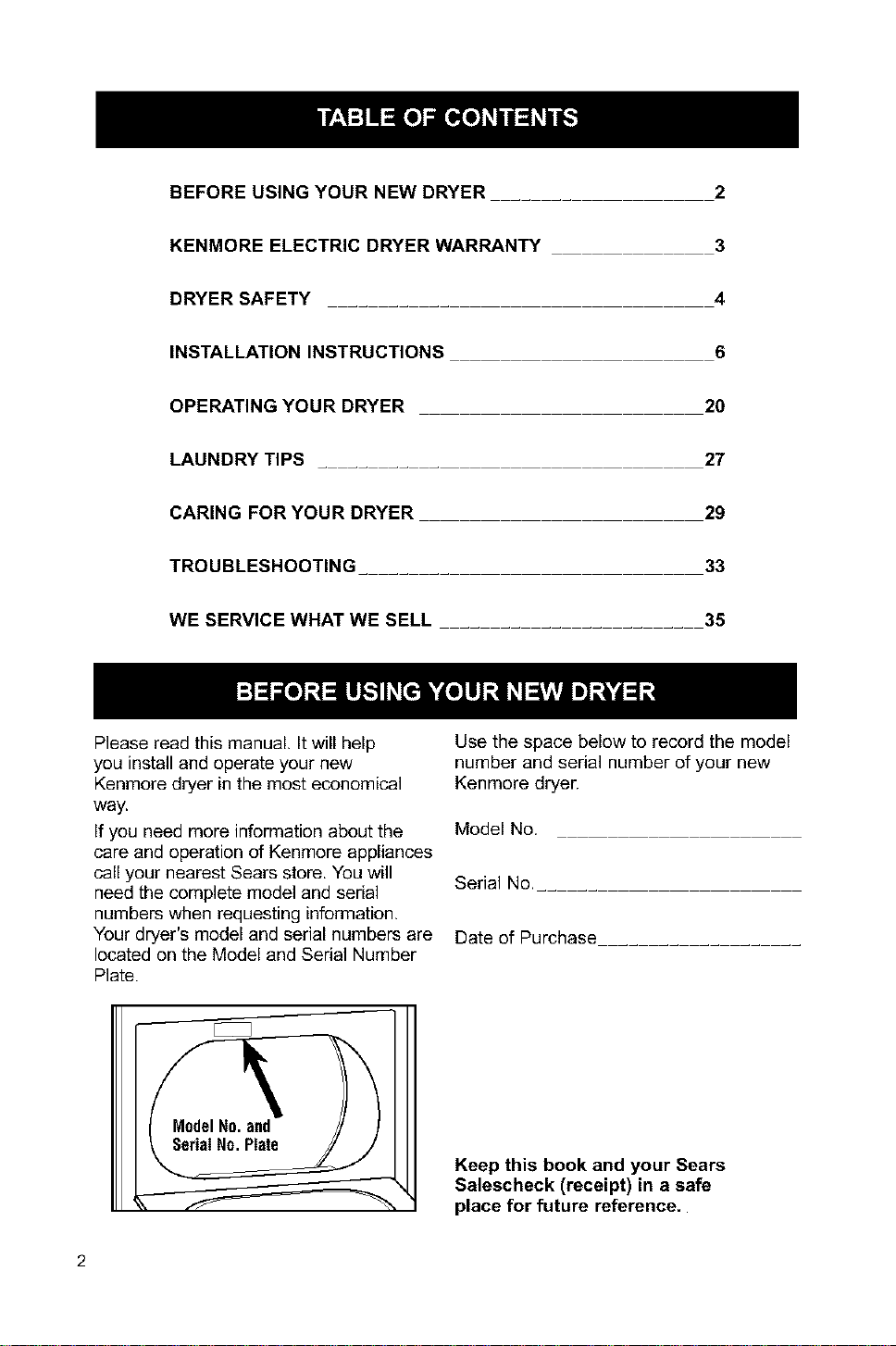 TABLE OF CONTENTS

BEFORE USING YOUR NEW DRYER 2

KENMORE ELECTRIC DRYER WARRANTY 3

DRYER SAFETY 4

INSTALLATION INSTRUCTIONS 6

OPERATING YOUR DRYER 20

LAUNDRY TIPS 27

CARING FOR YOUR DRYER 29

TROUBLESHOOTING 33

WE SERVICE WHAT WE SELL 35

BEFORE USING YOUR NEW DRYER

Please read this manual. It will help you install and operate your new Kenmore dryer in the most economical way.

If you need more information about the care and operation of Kenmore appliances call your nearest Sears store. You will need the complete model and serial numbers when requesting information. Your dryer's model and serial numbers are located on the Model and Serial Number Plate.

Model No. and
Serial No. Plate

Use the space below to record the model number and serial number of your new Kenmore dryer.

Model No. ____

Serial No. ____

Date of Purchase ____

Keep this book and your Sears Salescheck (receipt) in a safe place for future reference.

2